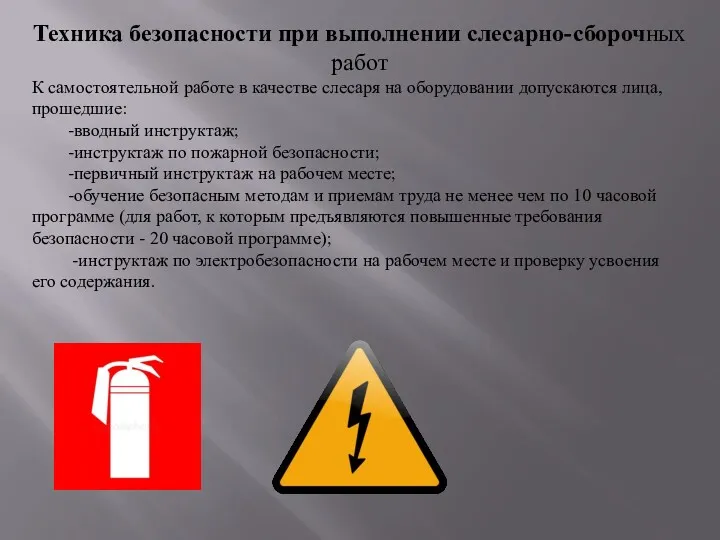 Техника безопасности при выполнении слесарно-сборочных работ

К самостоятельной работе в качестве слесаря на оборудовании допускаются лица, прошедшие:

-вводный инструктаж;

-инструктаж по пожарной безопасности;

-первичный инструктаж на рабочем месте;

-обучение безопасным методам и приемам труда не менее чем по 10 часовой программе (для работ, к которым предъявляются повышенные требования безопасности - 20 часовой программе);

-инструктаж по электробезопасности на рабочем месте и проверку усвоения его содержания.